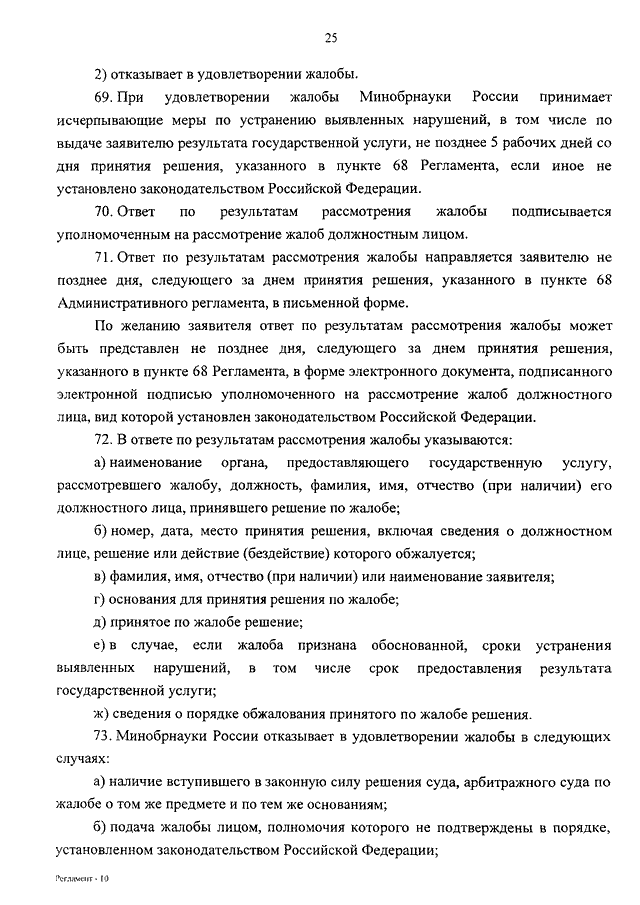 25

2) отказывает в удовлетворении жалобы.

69. При удовлетворении жалобы Минобрнауки России принимает исчерпывающие меры по устранению выявленных нарушений, в том числе по выдаче заявителю результата государственной услуги, не позднее 5 рабочих дней со дня принятия решения, указанного в пункте 68 Регламента, если иное не установлено законодательством Российской Федерации.

70. Ответ по результатам рассмотрения жалобы подписывается уполномоченным на рассмотрение жалоб должностным лицом.

71. Ответ по результатам рассмотрения жалобы направляется заявителю не позднее дня, следующего за днем принятия решения, указанного в пункте 68 Административного регламента, в письменной форме.

По желанию заявителя ответ по результатам рассмотрения жалобы может быть представлен не позднее дня, следующего за днем принятия решения, указанного в пункте 68 Регламента, в форме электронного документа, подписанного электронной подписью уполномоченного на рассмотрение жалоб должностного лица, вид которой установлен законодательством Российской Федерации.

72. В ответе по результатам рассмотрения жалобы указываются:

а) наименование органа, предоставляющего государственную услугу, рассмотревшего жалобу, должность, фамилия, имя, отчество (при наличии) его должностного лица, принявшего решение по жалобе;

б) номер, дата, место принятия решения, включая сведения о должностном лице, решение или действие (бездействие) которого обжалуется;

в) фамилия, имя, отчество (при наличии) или наименование заявителя;

г) основания для принятия решения по жалобе;

д) принятое по жалобе решение;

е) в случае, если жалоба признана обоснованной, сроки устранения выявленных нарушений, в том числе срок предоставления результата государственной услуги;

ж) сведения о порядке обжалования принятого по жалобе решения.

73. Минобрнауки России отказывает в удовлетворении жалобы в следующих случаях:

а) наличие вступившего в законную силу решения суда, арбитражного суда по жалобе о том же предмете и по тем же основаниям;

б) подача жалобы лицом, полномочия которого не подтверждены в порядке, установленном законодательством Российской Федерации;

Регламент - 10